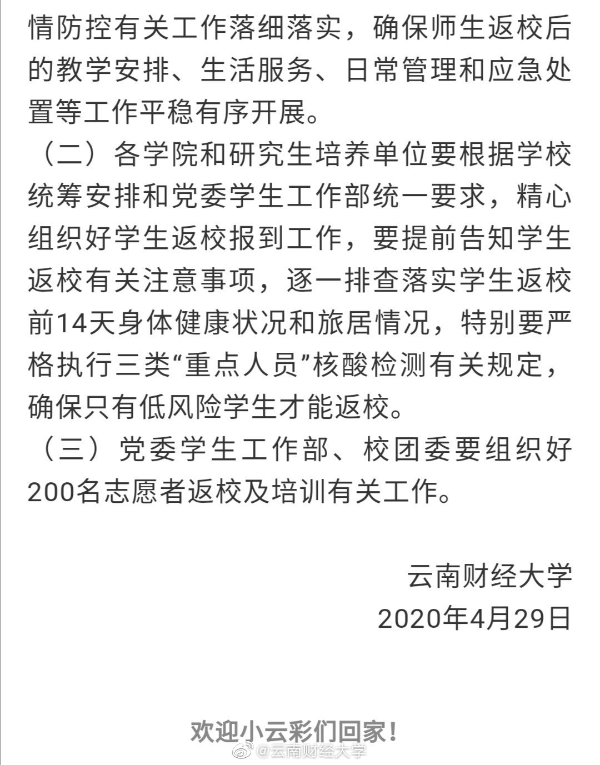 情防控有关工作落细落实，确保师生返校后的教学安排、生活服务、日常管理和应急处置等工作平稳有序开展。

（二）各学院和研究生培养单位要根据学校统筹安排和党委学生工作部统一要求，精心组织好学生返校报到工作，要提前告知学生返校有关注意事项，逐一排查落实学生返校前14天身体健康状况和旅居情况，特别要严格执行三类“重点人员”核酸检测有关规定，确保只有低风险学生才能返校。

（三）党委学生工作部、校团委要组织好200名志愿者返校及培训有关工作。

云南财经大学
2020年4月29日

欢迎小云彩们回家！

@云南财经大学